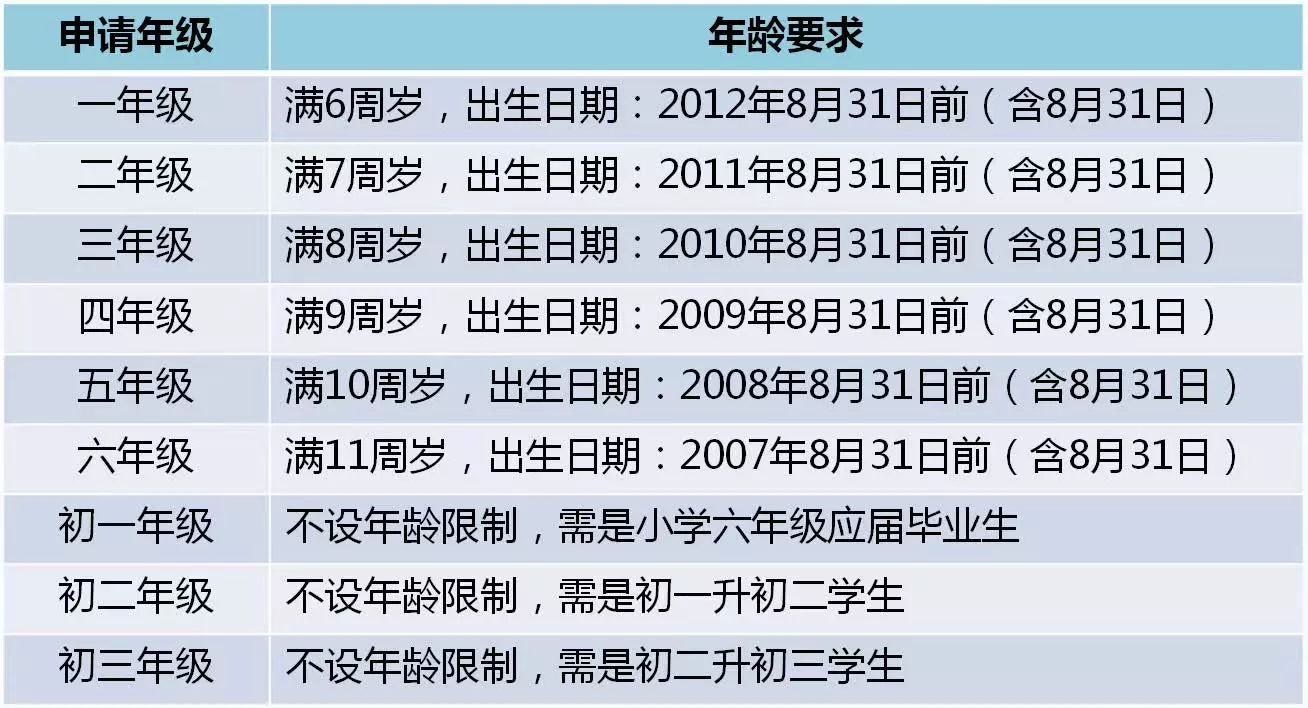 | 申请年级 | 年龄要求 |
|---|---|
| 一年级 | 满6周岁，出生日期：2012年8月31日前（含8月31日） |
| 二年级 | 满7周岁，出生日期：2011年8月31日前（含8月31日） |
| 三年级 | 满8周岁，出生日期：2010年8月31日前（含8月31日） |
| 四年级 | 满9周岁，出生日期：2009年8月31日前（含8月31日） |
| 五年级 | 满10周岁，出生日期：2008年8月31日前（含8月31日） |
| 六年级 | 满11周岁，出生日期：2007年8月31日前（含8月31日） |
| 初一年级 | 不设年龄限制，需是小学六年级应届毕业生 |
| 初二年级 | 不设年龄限制，需是初一升初二学生 |
| 初三年级 | 不设年龄限制，需是初二升初三学生 |